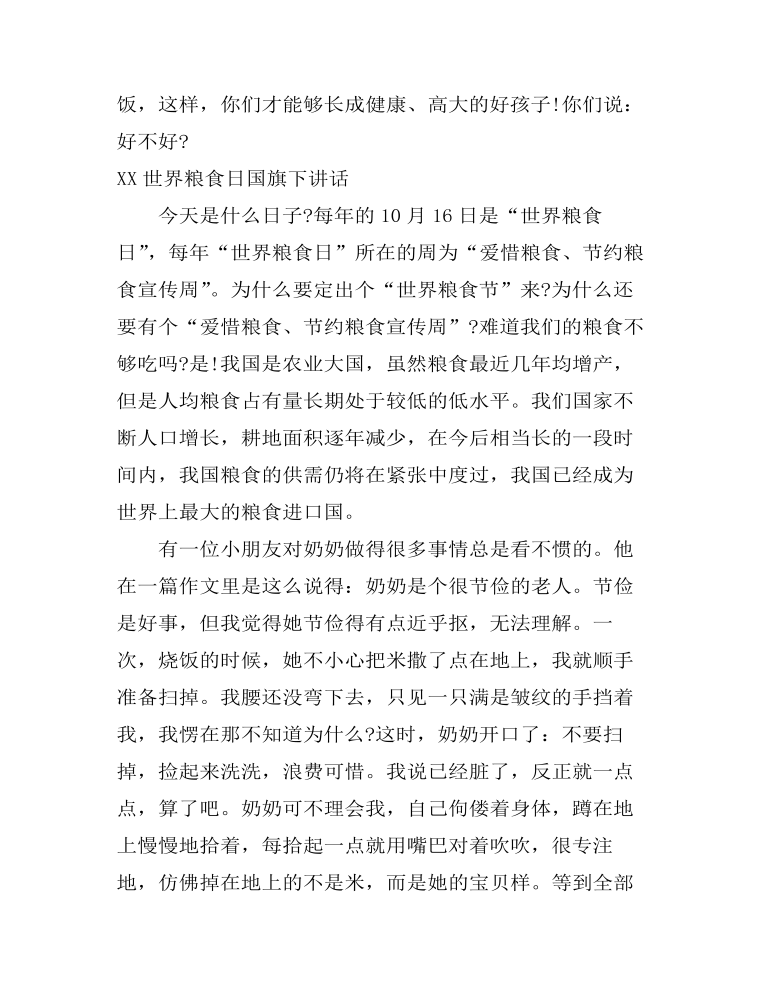 饭，这样，你们才能够长成健康、高大的好孩子!你们说：好不好?

XX 世界粮食日国旗下讲话

今天是什么日子?每年的 10 月 16 日是“世界粮食日”，每年“世界粮食日”所在的周为“爱惜粮食、节约粮食宣传周”。为什么要定出个“世界粮食节”来?为什么还要有个“爱惜粮食、节约粮食宣传周”?难道我们的粮食不够吃吗?是!我国是农业大国，虽然粮食最近几年均增产，但是人均粮食占有量长期处于较低的低水平。我们国家不断人口增长，耕地面积逐年减少，在今后相当长的一段时间内，我国粮食的供需仍将在紧张中度过，我国已经成为世界上最大的粮食进口国。

有一位小朋友对奶奶做得很多事情总是看不惯的。他在一篇作文里是这么说得：奶奶是个很节俭的老人。节俭是好事，但我觉得她节俭得有点近乎抠，无法理解。一次，烧饭的时候，她不小心把米撒了点在地上，我就顺手准备扫掉。我腰还没弯下去，只见一只满是皱纹的手挡着我，我愣在那不知道为什么?这时，奶奶开口了：不要扫掉，捡起来洗洗，浪费可惜。我说已经脏了，反正就一点点，算了吧。奶奶可不理会我，自己佝偻着身体，蹲在地上慢慢地拾着，每拾起一点就用嘴巴对着吹吹，很专注地，仿佛掉在地上的不是米，而是她的宝贝样。等到全部